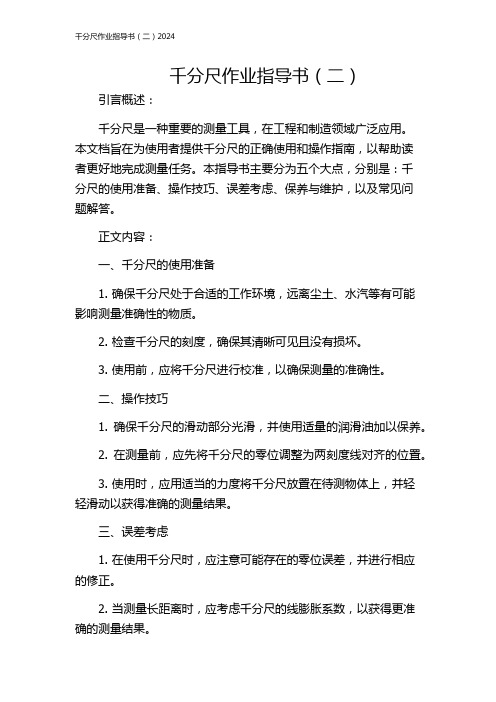 千分尺作业指导书（二）2024

千分尺作业指导书（二）

引言概述：

千分尺是一种重要的测量工具，在工程和制造领域广泛应用。本文档旨在为使用者提供千分尺的正确使用和操作指南，以帮助读者更好地完成测量任务。本指导书主要分为五个大点，分别是：千分尺的使用准备、操作技巧、误差考虑、保养与维护，以及常见问题解答。

正文内容：

一、千分尺的使用准备

1. 确保千分尺处于合适的工作环境，远离尘土、水汽等有可能影响测量准确性的物质。

2. 检查千分尺的刻度，确保其清晰可见且没有损坏。

3. 使用前，应将千分尺进行校准，以确保测量的准确性。

二、操作技巧

1. 确保千分尺的滑动部分光滑，并使用适量的润滑油加以保养。

2. 在测量前，应先将千分尺的零位调整为两刻度线对齐的位置。

3. 使用时，应用适当的力度将千分尺放置在待测物体上，并轻轻滑动以获得准确的测量结果。

三、误差考虑

1. 在使用千分尺时，应注意可能存在的零位误差，并进行相应的修正。

2. 当测量长距离时，应考虑千分尺的线膨胀系数，以获得更准确的测量结果。